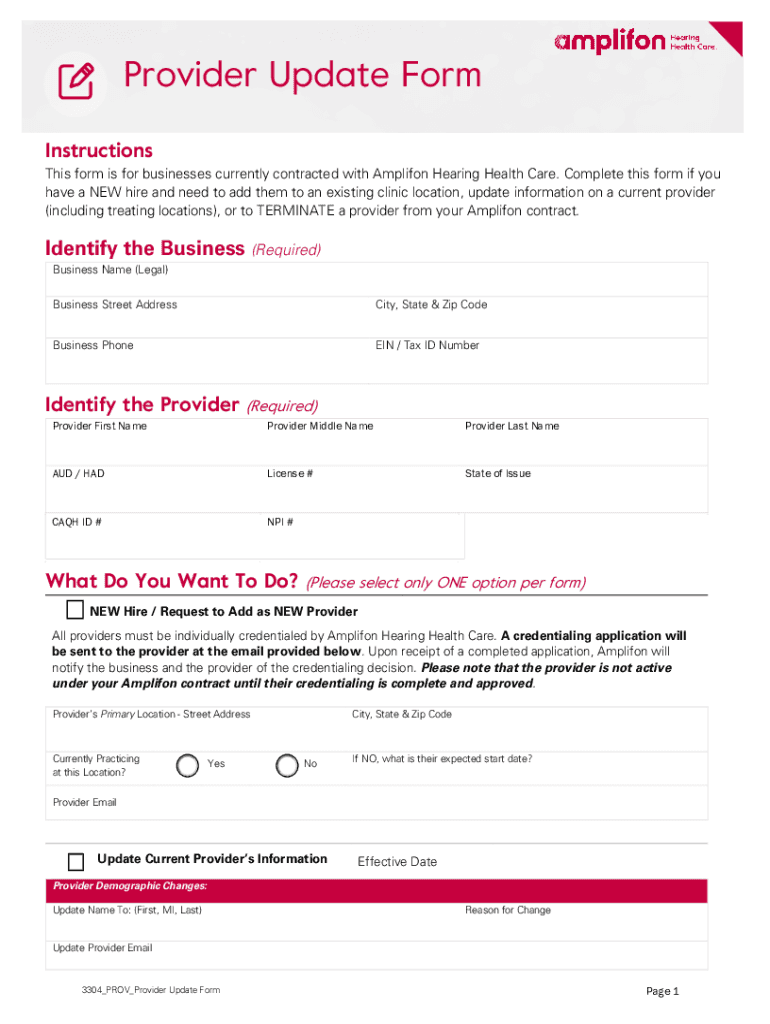 amplifon Hearing Health Care.

Provider Update Form

Instructions

This form is for businesses currently contracted with Amplifon Hearing Health Care. Complete this form if you have a NEW hire and need to add them to an existing clinic location, update information on a current provider (including treating locations), or to TERMINATE a provider from your Amplifon contract.

Identify the Business (Required)

Business Name (Legal)

Business Street Address

City, State & Zip Code

Business Phone

EIN / Tax ID Number

Identify the Provider (Required)

Provider First Name

Provider Middle Name

Provider Last Name

AUD / HAD

License #

State of Issue

CAQH ID #

NPI #

What Do You Want To Do? (Please select only ONE option per form)

NEW Hire / Request to Add as NEW Provider

All providers must be individually credentialed by Amplifon Hearing Health Care. A credentialing application will be sent to the provider at the email provided below. Upon receipt of a completed application, Amplifon will notify the business and the provider of the credentialing decision. Please note that the provider is not active under your Amplifon contract until their credentialing is complete and approved.

Provider's Primary Location - Street Address

City, State & Zip Code

Currently Practicing at this Location?

Yes

No

If NO, what is their expected start date?

Provider Email

Update Current Provider's Information

Effective Date

Provider Demographic Changes:

Update Name To: (First, MI, Last)

Reason for Change

Update Provider Email

3304_PROV_Provider Update Form

Page 1